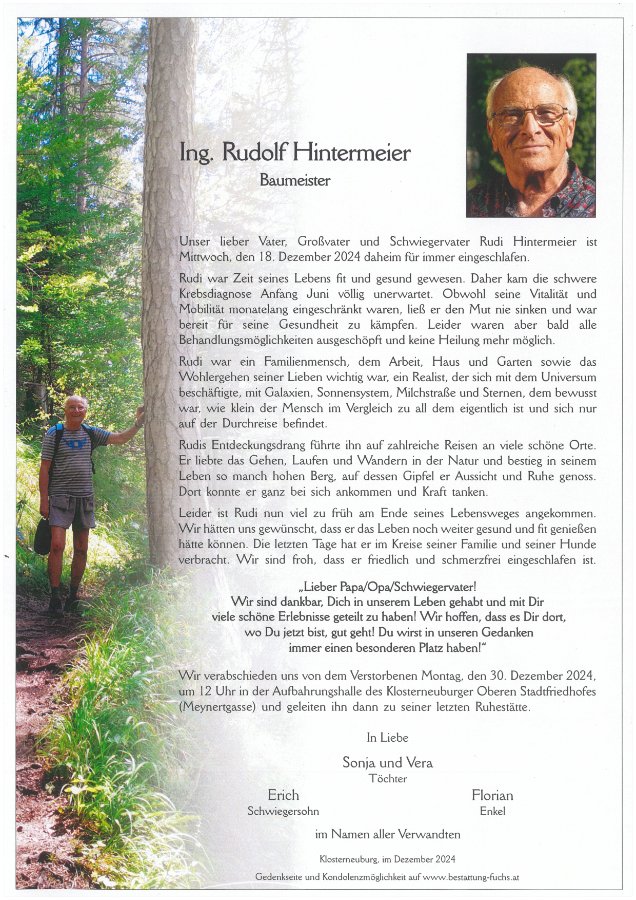 Ing. Rudolf Hintermeier
Baumeister

Unser lieber Vater, Großvater und Schwiegervater Rudi Hintermeier ist Mittwoch, den 18. Dezember 2024 daheim für immer eingeschlafen.

Rudi war Zeit seines Lebens fit und gesund gewesen. Daher kam die schwere Krebsdiagnose Anfang Juni völlig unerwartet. Obwohl seine Vitalität und Mobilität monatelang eingeschränkt waren, ließ er den Mut nie sinken und war bereit für seine Gesundheit zu kämpfen. Leider waren aber bald alle Behandlungsmöglichkeiten ausgeschöpft und keine Heilung mehr möglich.

Rudi war ein Familienmensch, dem Arbeit, Haus und Garten sowie das Wohlergehen seiner Lieben wichtig war, ein Realist, der sich mit dem Universum beschäftigte, mit Galaxien, Sonnensystem, Milchstraße und Sternen, dem bewusst war, wie klein der Mensch im Vergleich zu all dem eigentlich ist und sich nur auf der Durchreise befindet.

Rudis Entdeckungsdrang führte ihn auf zahlreiche Reisen an viele schöne Orte. Er liebte das Gehen, Laufen und Wandern in der Natur und bestieg in seinem Leben so manch hohen Berg, auf dessen Gipfel er Aussicht und Ruhe genoss. Dort konnte er ganz bei sich ankommen und Kraft tanken.

Leider ist Rudi nun viel zu früh am Ende seines Lebensweges angekommen. Wir hätten uns gewünscht, dass er das Leben noch weiter gesund und fit genießen hätte können. Die letzten Tage hat er im Kreise seiner Familie und seiner Hunde verbracht. Wir sind froh, dass er friedlich und schmerzfrei eingeschlafen ist.

„Lieber Papa/Opa/Schwiegervater!
Wir sind dankbar, Dich in unserem Leben gehabt und mit Dir viele schöne Erlebnisse geteilt zu haben! Wir hoffen, dass es Dir dort, wo Du jetzt bist, gut geht! Du wirst in unseren Gedanken immer einen besonderen Platz haben!"

Wir verabschieden uns von dem Verstorbenen Montag, den 30. Dezember 2024, um 12 Uhr in der Aufbahrungshalle des Klosterneuburger Oberen Stadtfriedhofes (Meynertgasse) und geleiten ihn dann zu seiner letzten Ruhestätte.

In Liebe

Sonja und Vera
Töchter

Erich
Schwiegersohn

Florian
Enkel

im Namen aller Verwandten

Klosterneuburg, im Dezember 2024

Gedenkseite und Kondolenzmöglichkeit auf www.bestattung-fuchs.at